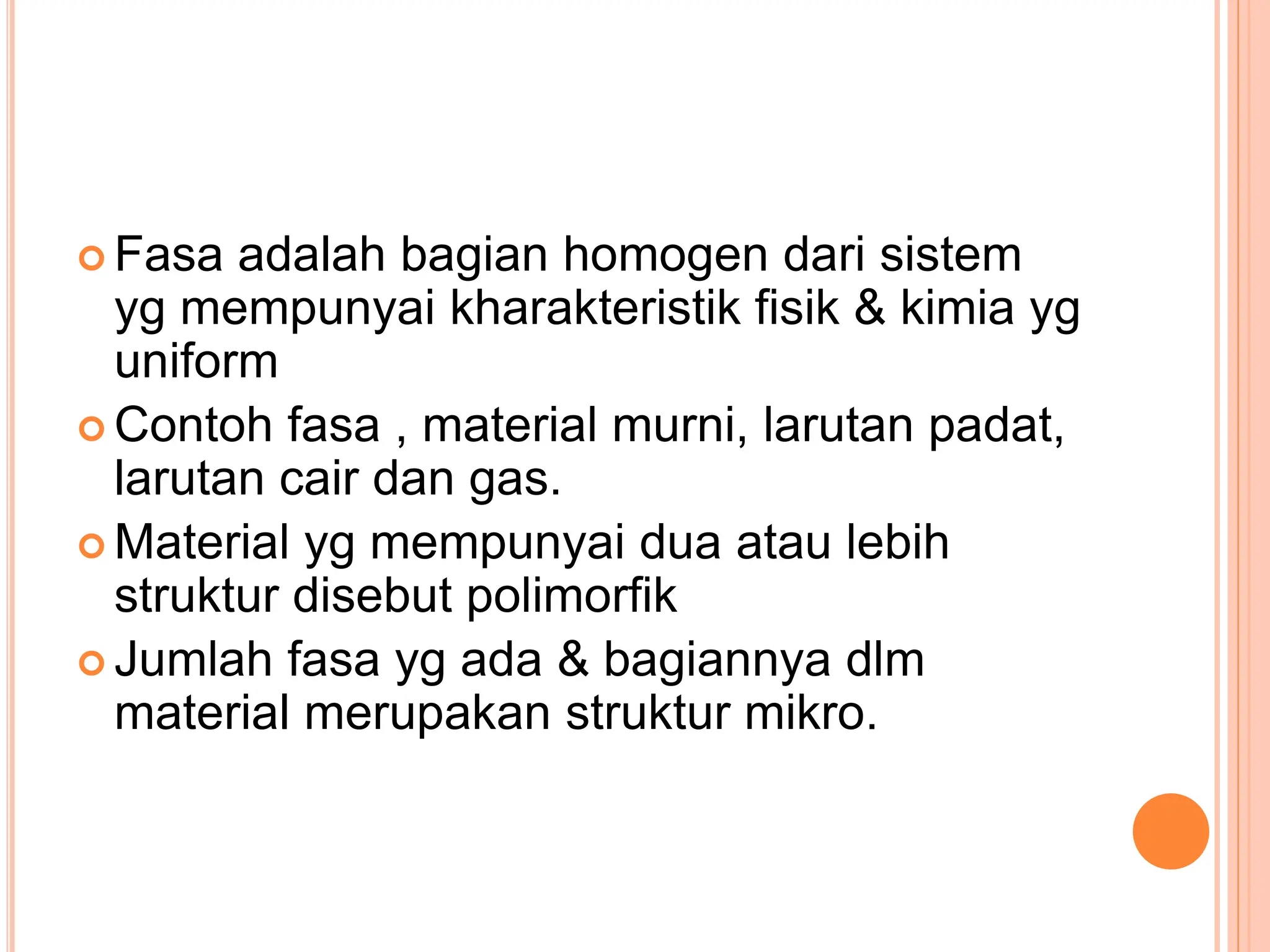 Fasa adalah bagian homogen dari sistem yg mempunyai kharakteristik fisik & kimia yg uniform

Contoh fasa , material murni, larutan padat, larutan cair dan gas.

Material yg mempunyai dua atau lebih struktur disebut polimorfik

Jumlah fasa yg ada & bagiannya dlm material merupakan struktur mikro.